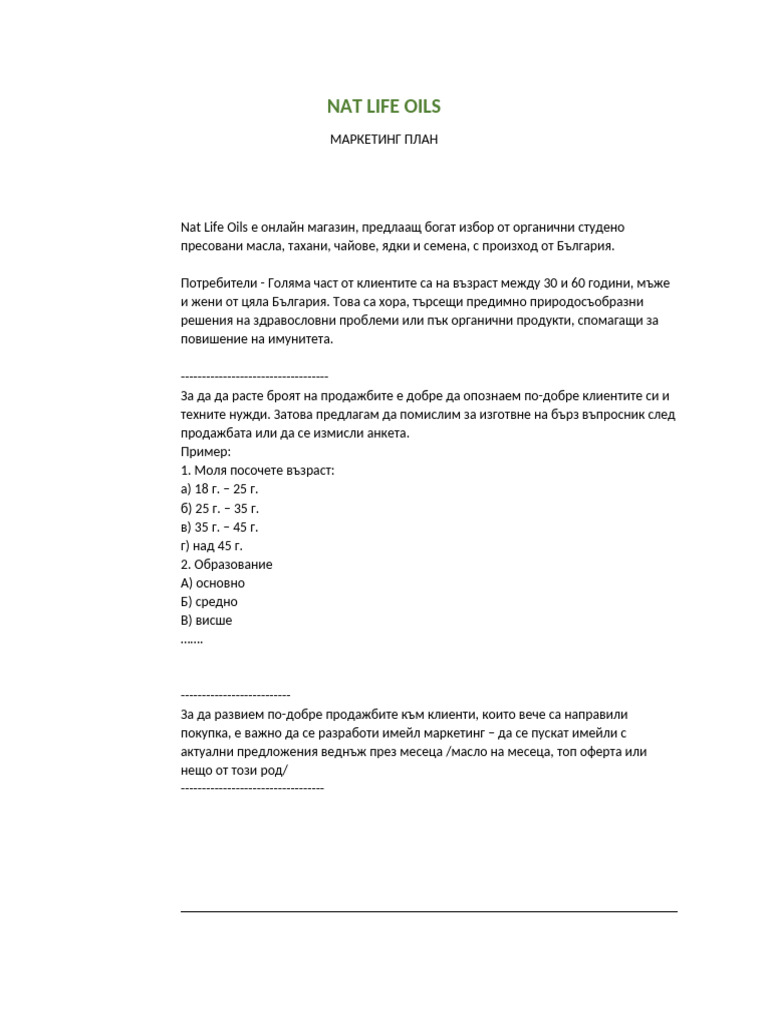 NAT LIFE OILS

МАРКЕТИНГ ПЛАН

Nat Life Oils е онлайн магазин, предлаащ богат избор от органични студено пресовани масла, тахани, чайове, ядки и семена, с произход от България.

Потребители - Голяма част от клиентите са на възраст между 30 и 60 години, мъже и жени от цяла България. Това са хора, търсещи предимно природосъобразни решения на здравословни проблеми или пък органични продукти, спомагащи за повишение на имунитета.

-----------------------------------
За да да расте броят на продажбите е добре да опознаем по-добре клиентите си и техните нужди. Затова предлагам да помислим за изготвне на бърз въпросник след продажбата или да се измисли анкета.
Пример:
1. Моля посочете възраст:
а) 18 г. – 25 г.
б) 25 г. – 35 г.
в) 35 г. – 45 г.
г) над 45 г.
2. Образование
А) основно
Б) средно
В) висше
…….

--------------------------
За да развием по-добре продажбите към клиенти, които вече са направили покупка, е важно да се разработи имейл маркетинг – да се пускат имейли с актуални предложения веднъж през месеца /масло на месеца, топ оферта или нещо от този род/
----------------------------------